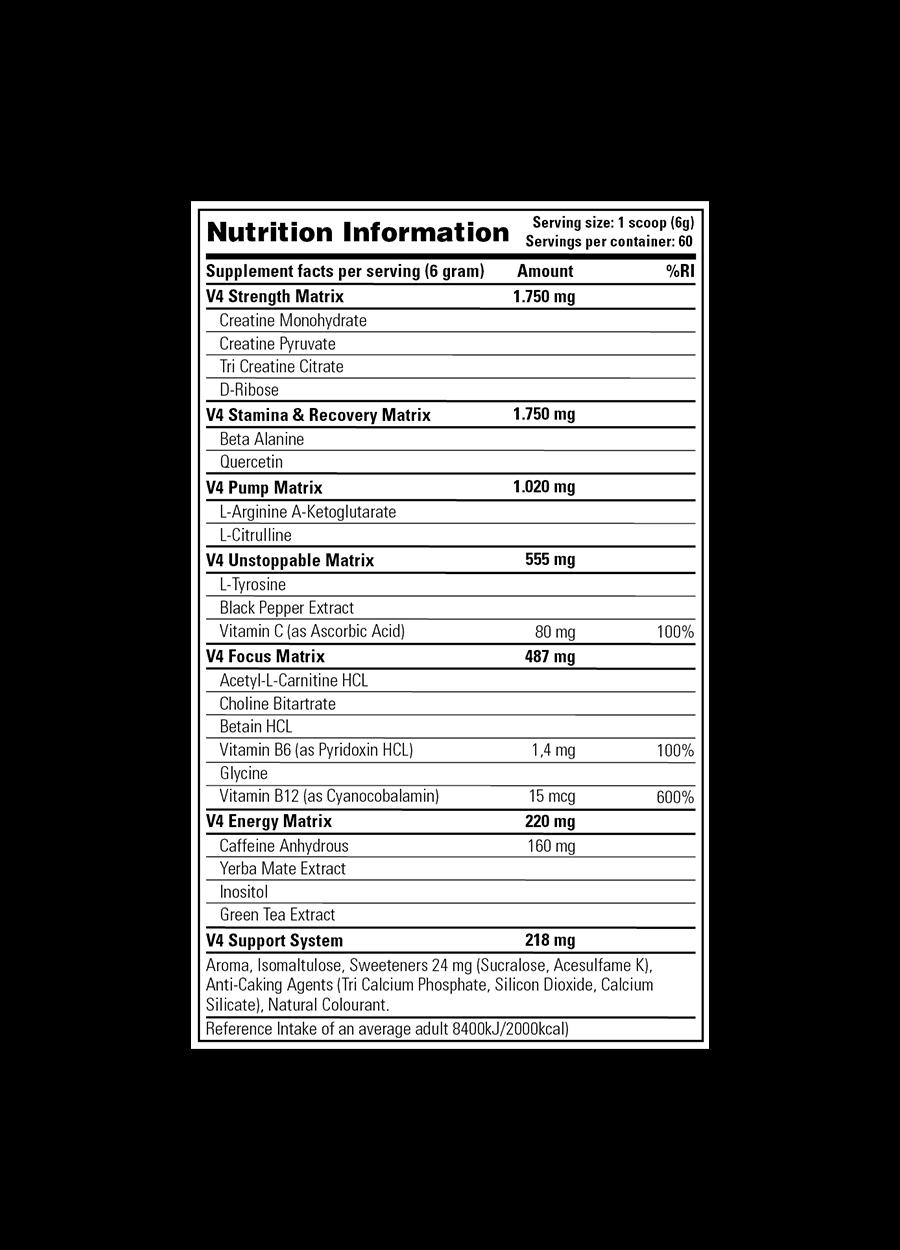 Nutrition Information

Serving size: 1 scoop (6g)
Servings per container: 60

| Supplement facts per serving (6 gram) | Amount | %RI |
|---|---|---|
| V4 Strength Matrix | 1.750 mg | |
| Creatine Monohydrate | | |
| Creatine Pyruvate | | |
| Tri Creatine Citrate | | |
| D-Ribose | | |
| V4 Stamina & Recovery Matrix | 1.750 mg | |
| Beta Alanine | | |
| Quercetin | | |
| V4 Pump Matrix | 1.020 mg | |
| L-Arginine A-Ketoglutarate | | |
| L-Citrulline | | |
| V4 Unstoppable Matrix | 555 mg | |
| L-Tyrosine | | |
| Black Pepper Extract | | |
| Vitamin C (as Ascorbic Acid) | 80 mg | 100% |
| V4 Focus Matrix | 487 mg | |
| Acetyl-L-Carnitine HCL | | |
| Choline Bitartrate | | |
| Betain HCL | | |
| Vitamin B6 (as Pyridoxin HCL) | 1,4 mg | 100% |
| Glycine | | |
| Vitamin B12 (as Cyanocobalamin) | 15 mcg | 600% |
| V4 Energy Matrix | 220 mg | |
| Caffeine Anhydrous | 160 mg | |
| Yerba Mate Extract | | |
| Inositol | | |
| Green Tea Extract | | |
| V4 Support System | 218 mg | |

Aroma, Isomaltulose, Sweeteners 24 mg (Sucralose, Acesulfame K), Anti-Caking Agents (Tri Calcium Phosphate, Silicon Dioxide, Calcium Silicate), Natural Colourant.

Reference Intake of an average adult 8400kJ/2000kcal)